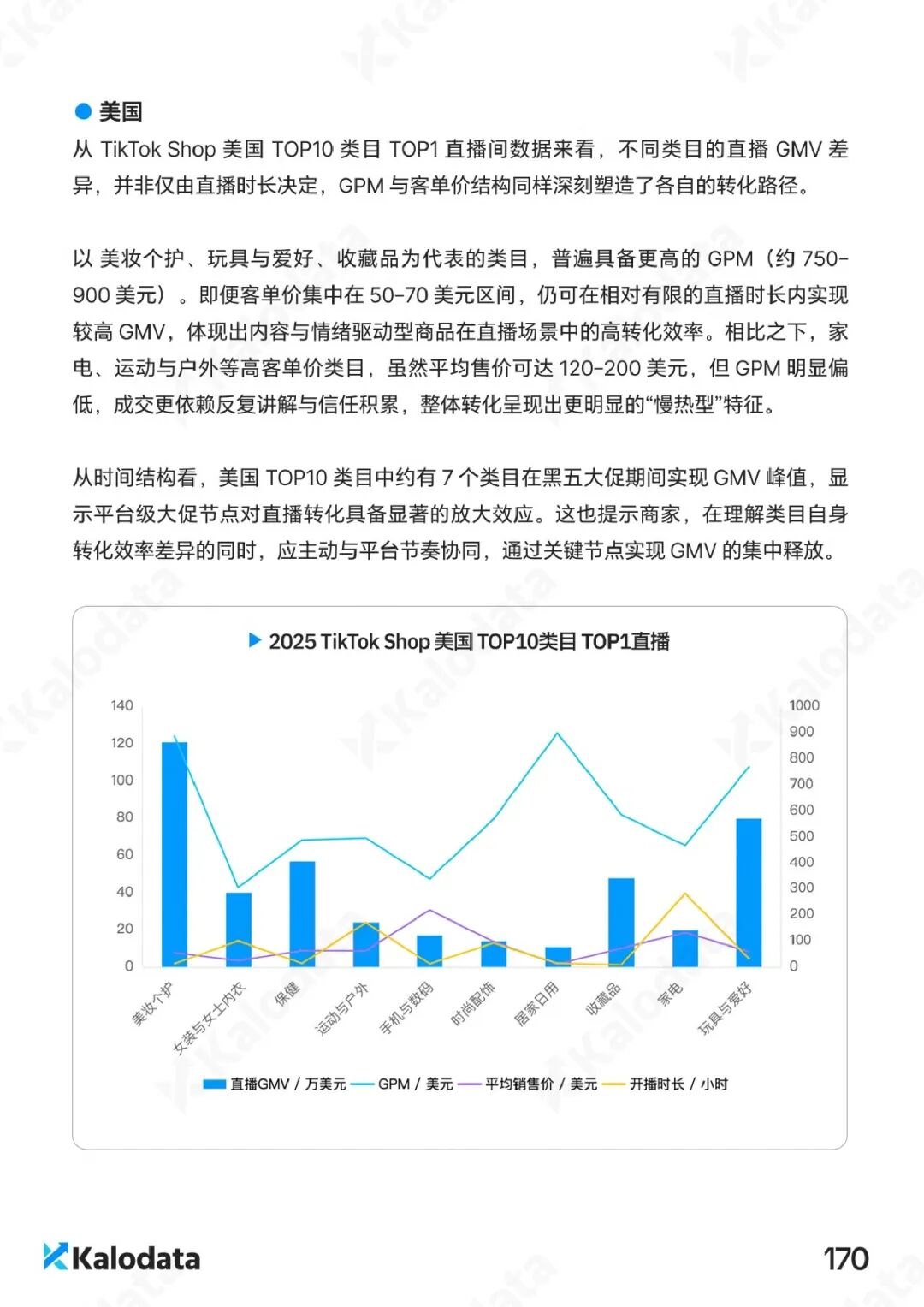 美国

从 TikTok Shop 美国 TOP10 类目 TOP1 直播间数据来看，不同类目的直播 GMV 差异，并非仅由直播时长决定，GPM 与客单价结构同样深刻塑造了各自的转化路径。

以 美妆个护、玩具与爱好、收藏品为代表的类目，普遍具备更高的 GPM（约 750-900 美元）。即便客单价集中在 50-70 美元区间，仍可在相对有限的直播时长内实现较高 GMV，体现出内容与情绪驱动型商品在直播场景中的高转化效率。相比之下，家电、运动与户外等高客单价类目，虽然平均售价可达 120-200 美元，但 GPM 明显偏低，成交更依赖反复讲解与信任积累，整体转化呈现出更明显的“慢热型”特征。

从时间结构看，美国 TOP10 类目中约有 7 个类目在黑五大促期间实现 GMV 峰值，显示平台级大促节点对直播转化具备显著的放大效应。这也提示商家，在理解类目自身转化效率差异的同时，应主动与平台节奏协同，通过关键节点实现 GMV 的集中释放。

2025 TikTok Shop 美国 TOP10类目 TOP1直播

140
120
100
80
60
40
20
0

1000
900
800
700
600
500
400
300
200
100
0

美妆个护
女装与女士内衣
保健
运动与户外
手机与数码
时尚配饰
居家日用
收藏品
家电
玩具与爱好

直播GMV / 万美元
GPM / 美元
平均销售价 / 美元
开播时长 / 小时

Kalodata

170